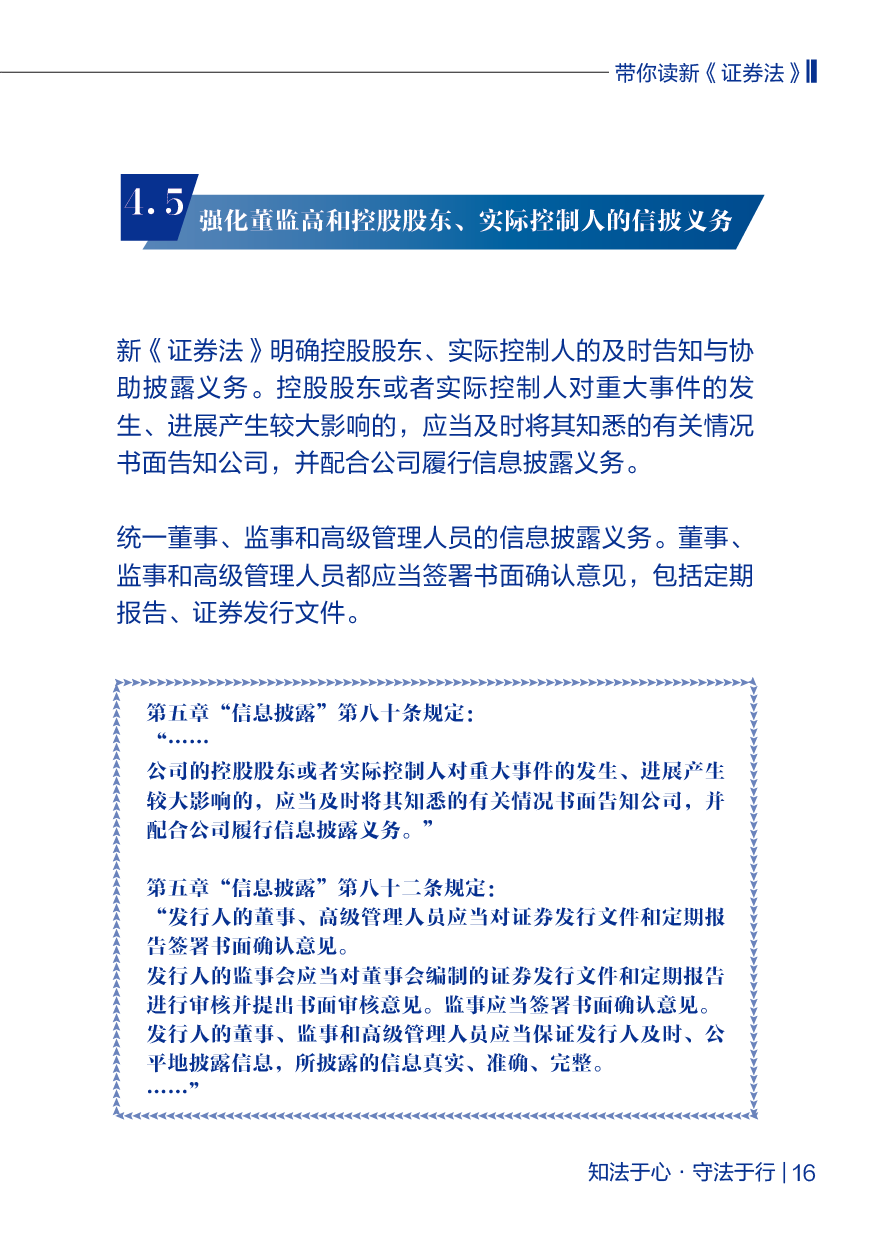 带你读新《证券法》

4.5 强化董监高和控股股东、实际控制人的信披义务

新《证券法》明确控股股东、实际控制人的及时告知与协助披露义务。控股股东或者实际控制人对重大事件的发生、进展产生较大影响的，应当及时将其知悉的有关情况书面告知公司，并配合公司履行信息披露义务。

统一董事、监事和高级管理人员的信息披露义务。董事、监事和高级管理人员都应当签署书面确认意见，包括定期报告、证券发行文件。

第五章“信息披露”第八十条规定：
“……
公司的控股股东或者实际控制人对重大事件的发生、进展产生较大影响的，应当及时将其知悉的有关情况书面告知公司，并配合公司履行信息披露义务。”

第五章“信息披露”第八十二条规定：
“发行人的董事、高级管理人员应当对证券发行文件和定期报告签署书面确认意见。
发行人的监事会应当对董事会编制的证券发行文件和定期报告进行审核并提出书面审核意见。监事应当签署书面确认意见。
发行人的董事、监事和高级管理人员应当保证发行人及时、公平地披露信息，所披露的信息真实、准确、完整。
……”

知法于心 · 守法于行 | 16